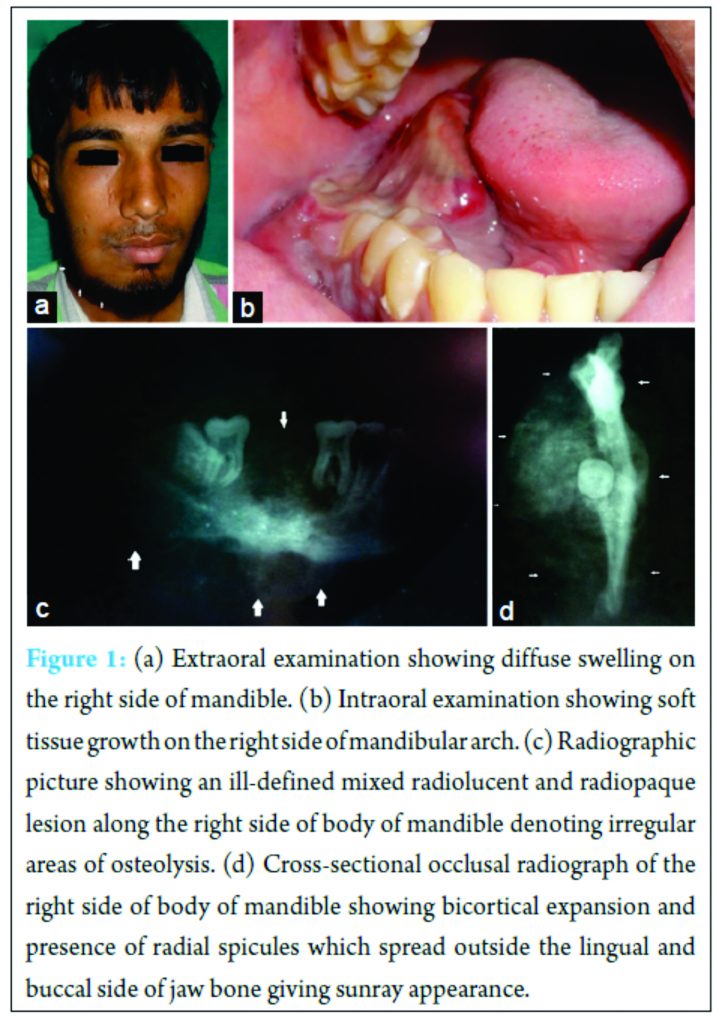 a

b

c

d

Figure 1: (a) Extraoral examination showing diffuse swelling on the right side of mandible. (b) Intraoral examination showing soft tissue growth on the right side of mandibular arch. (c) Radiographic picture showing an ill-defined mixed radiolucent and radiopaque lesion along the right side of body of mandible denoting irregular areas of osteolysis. (d) Cross-sectional occlusal radiograph of the right side of body of mandible showing bicortical expansion and presence of radial spicules which spread outside the lingual and buccal side of jaw bone giving sunray appearance.